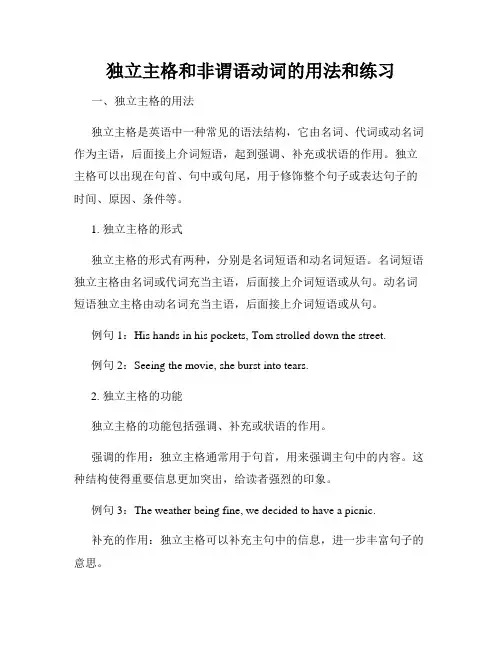 独立主格和非谓语动词的用法和练习

一、独立主格的用法

独立主格是英语中一种常见的语法结构，它由名词、代词或动名词作为主语，后面接上介词短语，起到强调、补充或状语的作用。独立主格可以出现在句首、句中或句尾，用于修饰整个句子或表达句子的时间、原因、条件等。

1. 独立主格的形式

独立主格的形式有两种，分别是名词短语和动名词短语。名词短语独立主格由名词或代词充当主语，后面接上介词短语或从句。动名词短语独立主格由动名词充当主语，后面接上介词短语或从句。

例句 1：His hands in his pockets, Tom strolled down the street.

例句 2：Seeing the movie, she burst into tears.

2. 独立主格的功能

独立主格的功能包括强调、补充或状语的作用。

强调的作用：独立主格通常用于句首，用来强调主句中的内容。这种结构使得重要信息更加突出，给读者强烈的印象。

例句 3：The weather being fine, we decided to have a picnic.

补充的作用：独立主格可以补充主句中的信息，进一步丰富句子的意思。